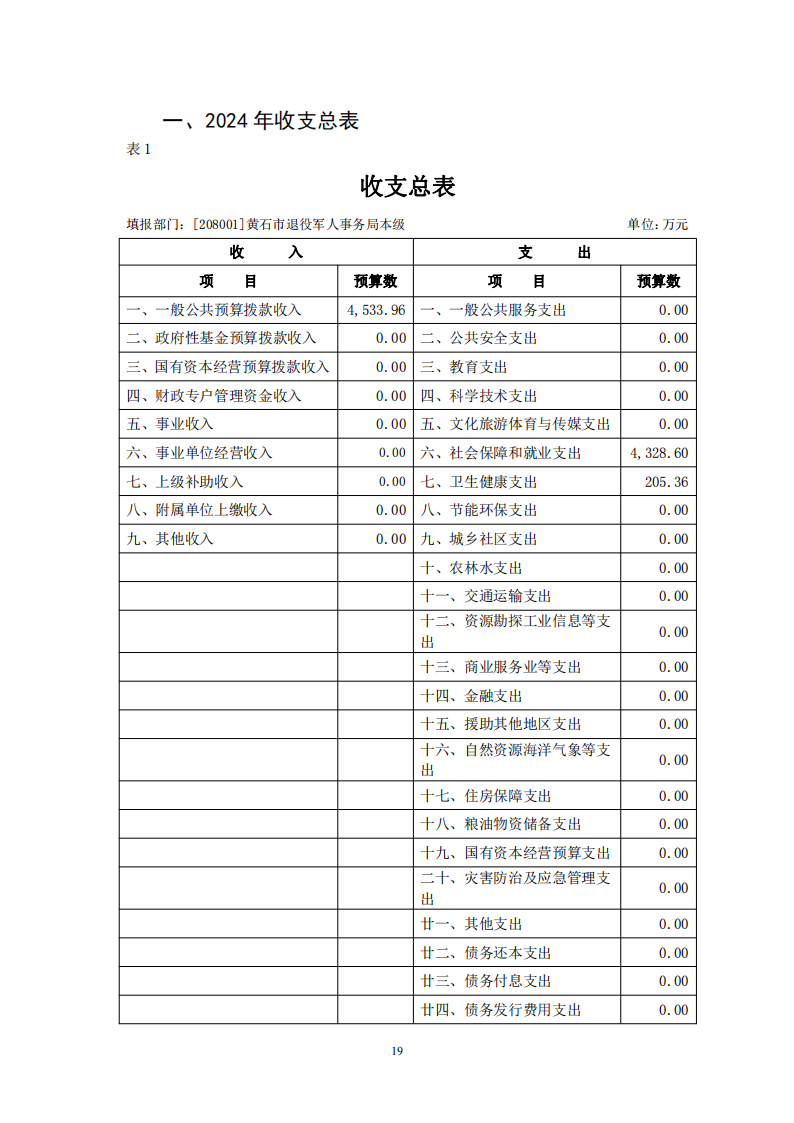 一、2024 年收支总表

表 1

收支总表

填报部门：[208001]黄石市退役军人事务局本级　　单位：万元

| 收　入 | | 支　出 | |
|---|---|---|---|
| 项　目 | 预算数 | 项　目 | 预算数 |
| 一、一般公共预算拨款收入 | 4,533.96 | 一、一般公共服务支出 | 0.00 |
| 二、政府性基金预算拨款收入 | 0.00 | 二、公共安全支出 | 0.00 |
| 三、国有资本经营预算拨款收入 | 0.00 | 三、教育支出 | 0.00 |
| 四、财政专户管理资金收入 | 0.00 | 四、科学技术支出 | 0.00 |
| 五、事业收入 | 0.00 | 五、文化旅游体育与传媒支出 | 0.00 |
| 六、事业单位经营收入 | 0.00 | 六、社会保障和就业支出 | 4,328.60 |
| 七、上级补助收入 | 0.00 | 七、卫生健康支出 | 205.36 |
| 八、附属单位上缴收入 | 0.00 | 八、节能环保支出 | 0.00 |
| 九、其他收入 | 0.00 | 九、城乡社区支出 | 0.00 |
| | | 十、农林水支出 | 0.00 |
| | | 十一、交通运输支出 | 0.00 |
| | | 十二、资源勘探工业信息等支出 | 0.00 |
| | | 十三、商业服务业等支出 | 0.00 |
| | | 十四、金融支出 | 0.00 |
| | | 十五、援助其他地区支出 | 0.00 |
| | | 十六、自然资源海洋气象等支出 | 0.00 |
| | | 十七、住房保障支出 | 0.00 |
| | | 十八、粮油物资储备支出 | 0.00 |
| | | 十九、国有资本经营预算支出 | 0.00 |
| | | 二十、灾害防治及应急管理支出 | 0.00 |
| | | 廿一、其他支出 | 0.00 |
| | | 廿二、债务还本支出 | 0.00 |
| | | 廿三、债务付息支出 | 0.00 |
| | | 廿四、债务发行费用支出 | 0.00 |

19